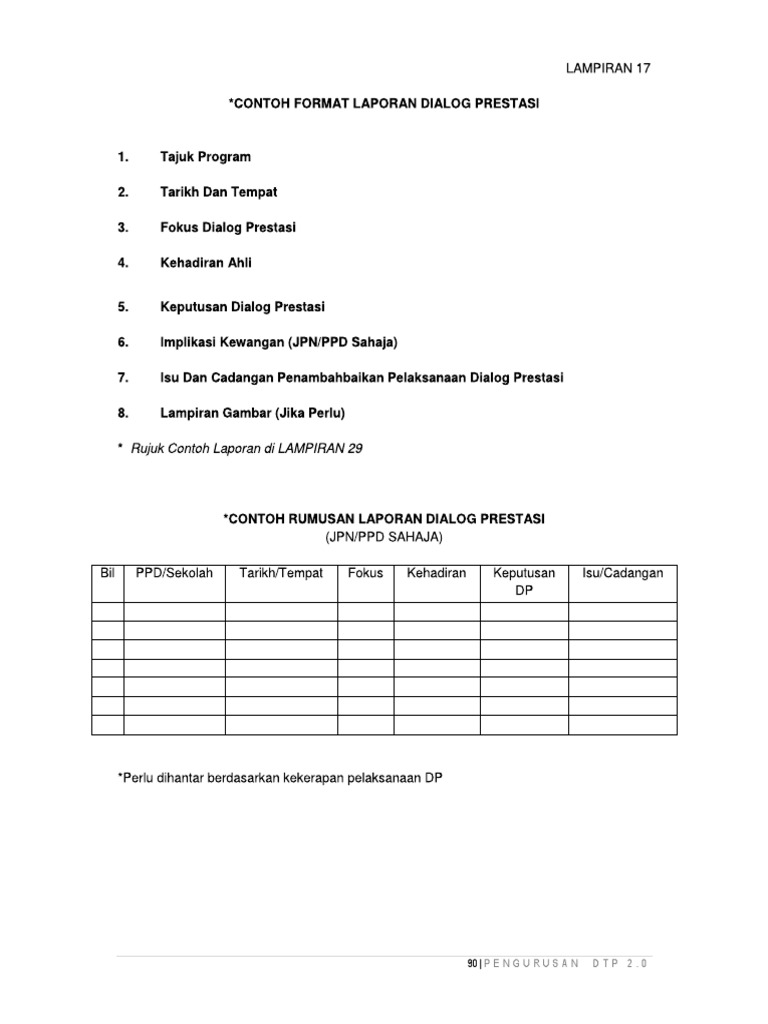 LAMPIRAN 17

*CONTOH FORMAT LAPORAN DIALOG PRESTASI

1. Tajuk Program

2. Tarikh Dan Tempat

3. Fokus Dialog Prestasi

4. Kehadiran Ahli

5. Keputusan Dialog Prestasi

6. Implikasi Kewangan (JPN/PPD Sahaja)

7. Isu Dan Cadangan Penambahbaikan Pelaksanaan Dialog Prestasi

8. Lampiran Gambar (Jika Perlu)

* Rujuk Contoh Laporan di LAMPIRAN 29

*CONTOH RUMUSAN LAPORAN DIALOG PRESTASI
(JPN/PPD SAHAJA)

| Bil | PPD/Sekolah | Tarikh/Tempat | Fokus | Kehadiran | Keputusan DP | Isu/Cadangan |
|---|---|---|---|---|---|---|
| | | | | | | |
| | | | | | | |
| | | | | | | |
| | | | | | | |
| | | | | | | |
| | | | | | | |
| | | | | | | |

*Perlu dihantar berdasarkan kekerapan pelaksanaan DP

90 | PENGURUSAN DTP 2.0